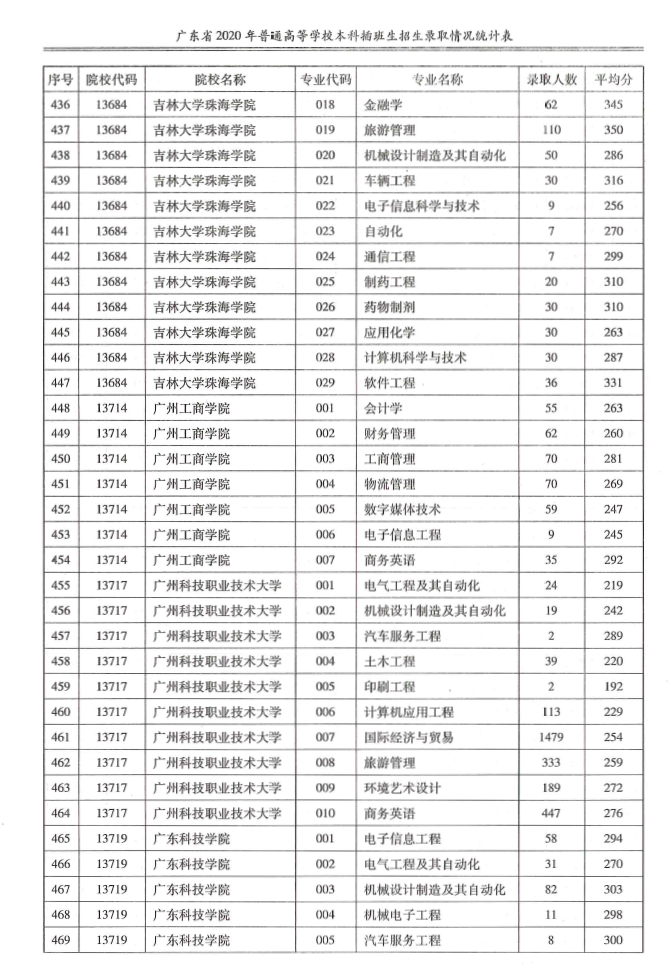 广东省2020年普通高等学校本科插班生招生录取情况统计表

| 序号 | 院校代码 | 院校名称 | 专业代码 | 专业名称 | 录取人数 | 平均分 |
|---|---|---|---|---|---|---|
| 436 | 13684 | 吉林大学珠海学院 | 018 | 金融学 | 62 | 345 |
| 437 | 13684 | 吉林大学珠海学院 | 019 | 旅游管理 | 110 | 350 |
| 438 | 13684 | 吉林大学珠海学院 | 020 | 机械设计制造及其自动化 | 50 | 286 |
| 439 | 13684 | 吉林大学珠海学院 | 021 | 车辆工程 | 30 | 316 |
| 440 | 13684 | 吉林大学珠海学院 | 022 | 电子信息科学与技术 | 9 | 256 |
| 441 | 13684 | 吉林大学珠海学院 | 023 | 自动化 | 7 | 270 |
| 442 | 13684 | 吉林大学珠海学院 | 024 | 通信工程 | 7 | 299 |
| 443 | 13684 | 吉林大学珠海学院 | 025 | 制药工程 | 20 | 310 |
| 444 | 13684 | 吉林大学珠海学院 | 026 | 药物制剂 | 30 | 310 |
| 445 | 13684 | 吉林大学珠海学院 | 027 | 应用化学 | 30 | 263 |
| 446 | 13684 | 吉林大学珠海学院 | 028 | 计算机科学与技术 | 30 | 287 |
| 447 | 13684 | 吉林大学珠海学院 | 029 | 软件工程 | 36 | 331 |
| 448 | 13714 | 广州工商学院 | 001 | 会计学 | 55 | 263 |
| 449 | 13714 | 广州工商学院 | 002 | 财务管理 | 62 | 260 |
| 450 | 13714 | 广州工商学院 | 003 | 工商管理 | 70 | 281 |
| 451 | 13714 | 广州工商学院 | 004 | 物流管理 | 70 | 269 |
| 452 | 13714 | 广州工商学院 | 005 | 数字媒体技术 | 59 | 247 |
| 453 | 13714 | 广州工商学院 | 006 | 电子信息工程 | 9 | 245 |
| 454 | 13714 | 广州工商学院 | 007 | 商务英语 | 35 | 292 |
| 455 | 13717 | 广州科技职业技术大学 | 001 | 电气工程及其自动化 | 24 | 219 |
| 456 | 13717 | 广州科技职业技术大学 | 002 | 机械设计制造及其自动化 | 19 | 242 |
| 457 | 13717 | 广州科技职业技术大学 | 003 | 汽车服务工程 | 2 | 289 |
| 458 | 13717 | 广州科技职业技术大学 | 004 | 土木工程 | 39 | 220 |
| 459 | 13717 | 广州科技职业技术大学 | 005 | 印刷工程 | 2 | 192 |
| 460 | 13717 | 广州科技职业技术大学 | 006 | 计算机应用工程 | 113 | 229 |
| 461 | 13717 | 广州科技职业技术大学 | 007 | 国际经济与贸易 | 1479 | 254 |
| 462 | 13717 | 广州科技职业技术大学 | 008 | 旅游管理 | 333 | 259 |
| 463 | 13717 | 广州科技职业技术大学 | 009 | 环境艺术设计 | 189 | 272 |
| 464 | 13717 | 广州科技职业技术大学 | 010 | 商务英语 | 447 | 276 |
| 465 | 13719 | 广东科技学院 | 001 | 电子信息工程 | 58 | 294 |
| 466 | 13719 | 广东科技学院 | 002 | 电气工程及其自动化 | 31 | 270 |
| 467 | 13719 | 广东科技学院 | 003 | 机械设计制造及其自动化 | 82 | 303 |
| 468 | 13719 | 广东科技学院 | 004 | 机械电子工程 | 11 | 298 |
| 469 | 13719 | 广东科技学院 | 005 | 汽车服务工程 | 8 | 300 |